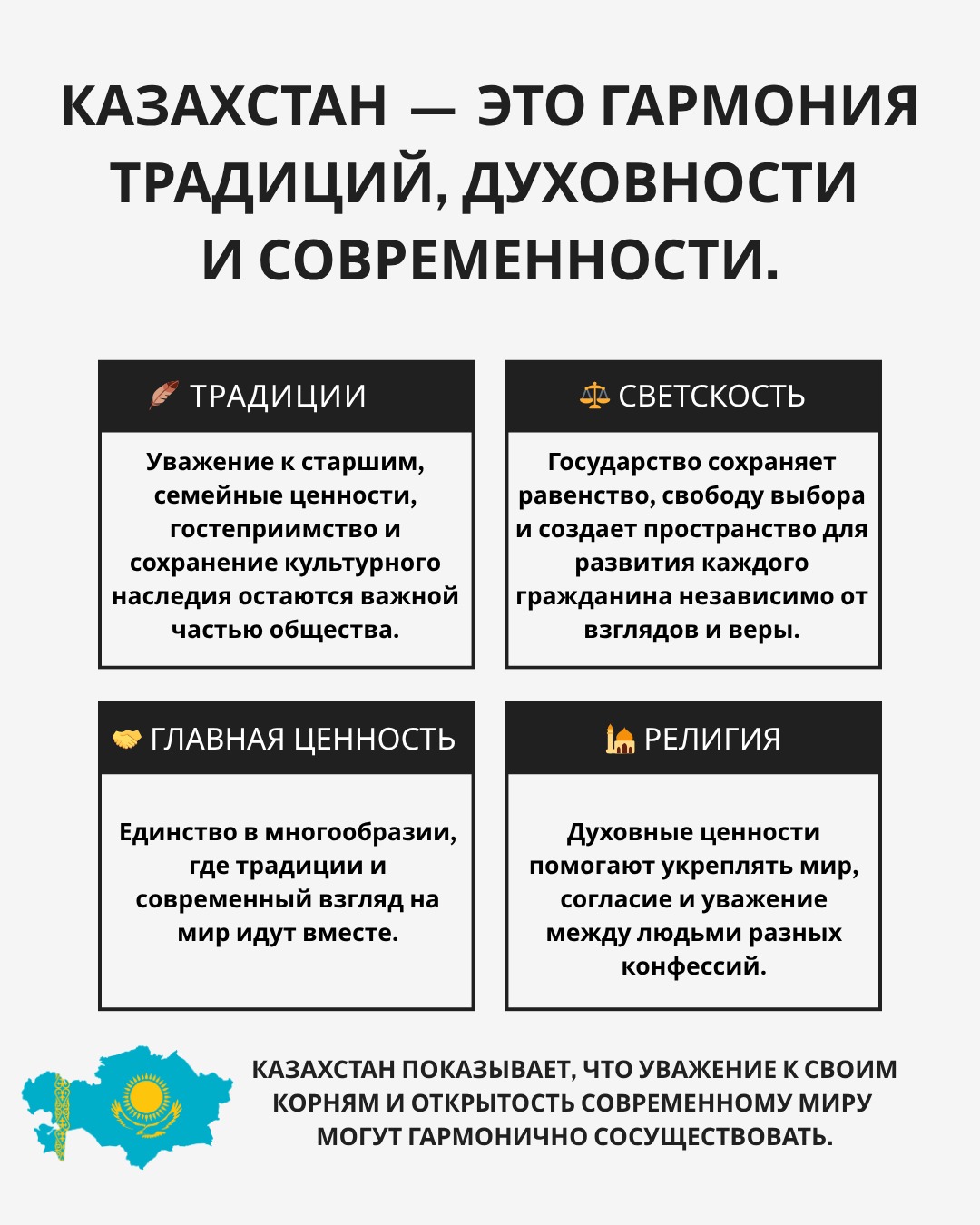 КАЗАХСТАН — ЭТО ГАРМОНИЯ ТРАДИЦИЙ, ДУХОВНОСТИ И СОВРЕМЕННОСТИ.

ТРАДИЦИИ

Уважение к старшим, семейные ценности, гостеприимство и сохранение культурного наследия остаются важной частью общества.

СВЕТСКОСТЬ

Государство сохраняет равенство, свободу выбора и создает пространство для развития каждого гражданина независимо от взглядов и веры.

ГЛАВНАЯ ЦЕННОСТЬ

Единство в многообразии, где традиции и современный взгляд на мир идут вместе.

РЕЛИГИЯ

Духовные ценности помогают укреплять мир, согласие и уважение между людьми разных конфессий.

КАЗАХСТАН ПОКАЗЫВАЕТ, ЧТО УВАЖЕНИЕ К СВОИМ КОРНЯМ И ОТКРЫТОСТЬ СОВРЕМЕННОМУ МИРУ МОГУТ ГАРМОНИЧНО СОСУЩЕСТВОВАТЬ.